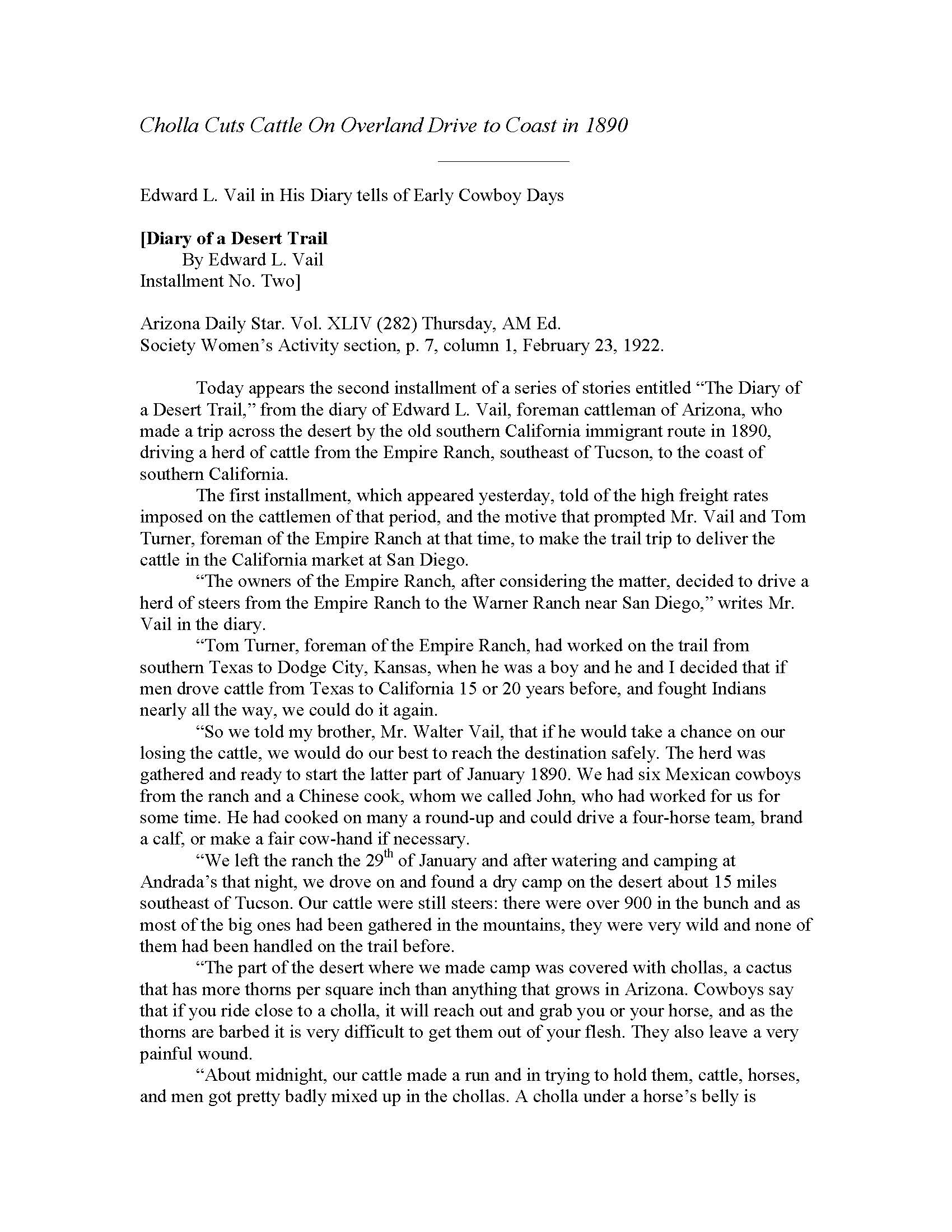 Cholla Cuts Cattle On Overland Drive to Coast in 1890

Edward L. Vail in His Diary tells of Early Cowboy Days

[Diary of a Desert Trail
By Edward L. Vail
Installment No. Two]

Arizona Daily Star. Vol. XLIV (282) Thursday, AM Ed.
Society Women's Activity section, p. 7, column 1, February 23, 1922.

Today appears the second installment of a series of stories entitled "The Diary of a Desert Trail," from the diary of Edward L. Vail, foreman cattleman of Arizona, who made a trip across the desert by the old southern California immigrant route in 1890, driving a herd of cattle from the Empire Ranch, southeast of Tucson, to the coast of southern California.

The first installment, which appeared yesterday, told of the high freight rates imposed on the cattlemen of that period, and the motive that prompted Mr. Vail and Tom Turner, foreman of the Empire Ranch at that time, to make the trail trip to deliver the cattle in the California market at San Diego.

"The owners of the Empire Ranch, after considering the matter, decided to drive a herd of steers from the Empire Ranch to the Warner Ranch near San Diego," writes Mr. Vail in the diary.

"Tom Turner, foreman of the Empire Ranch, had worked on the trail from southern Texas to Dodge City, Kansas, when he was a boy and he and I decided that if men drove cattle from Texas to California 15 or 20 years before, and fought Indians nearly all the way, we could do it again.

"So we told my brother, Mr. Walter Vail, that if he would take a chance on our losing the cattle, we would do our best to reach the destination safely. The herd was gathered and ready to start the latter part of January 1890. We had six Mexican cowboys from the ranch and a Chinese cook, whom we called John, who had worked for us for some time. He had cooked on many a round-up and could drive a four-horse team, brand a calf, or make a fair cow-hand if necessary.

"We left the ranch the 29$^{th}$ of January and after watering and camping at Andrada's that night, we drove on and found a dry camp on the desert about 15 miles southeast of Tucson. Our cattle were still steers: there were over 900 in the bunch and as most of the big ones had been gathered in the mountains, they were very wild and none of them had been handled on the trail before.

"The part of the desert where we made camp was covered with chollas, a cactus that has more thorns per square inch than anything that grows in Arizona. Cowboys say that if you ride close to a cholla, it will reach out and grab you or your horse, and as the thorns are barbed it is very difficult to get them out of your flesh. They also leave a very painful wound.

"About midnight, our cattle made a run and in trying to hold them, cattle, horses, and men got pretty badly mixed up in the chollas. A cholla under a horse's belly is